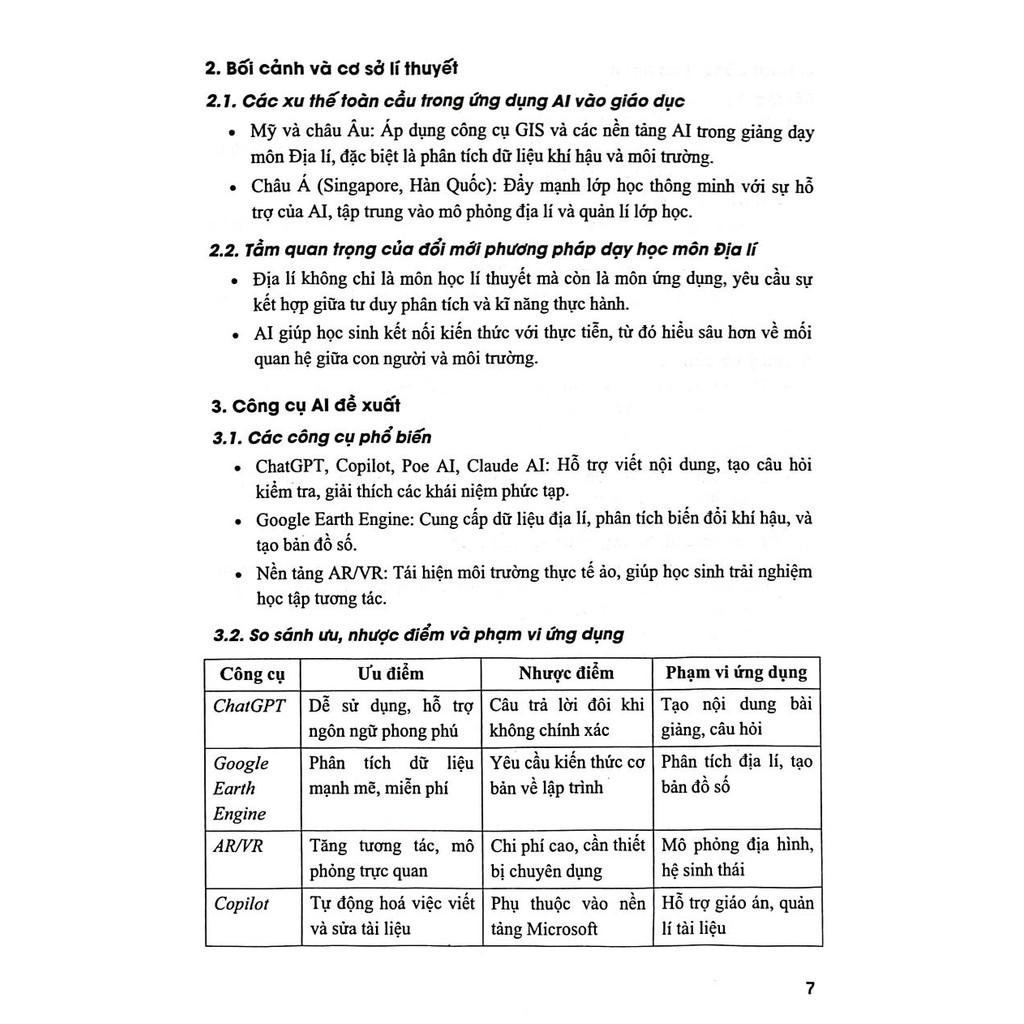 2. Bối cảnh và cơ sở lí thuyết

2.1. Các xu thế toàn cầu trong ứng dụng AI vào giáo dục

• Mỹ và châu Âu: Áp dụng công cụ GIS và các nền tảng AI trong giảng dạy môn Địa lí, đặc biệt là phân tích dữ liệu khí hậu và môi trường.

• Châu Á (Singapore, Hàn Quốc): Đẩy mạnh lớp học thông minh với sự hỗ trợ của AI, tập trung vào mô phỏng địa lí và quản lí lớp học.

2.2. Tầm quan trọng của đổi mới phương pháp dạy học môn Địa lí

• Địa lí không chỉ là môn học lí thuyết mà còn là môn ứng dụng, yêu cầu sự kết hợp giữa tư duy phân tích và kĩ năng thực hành.

• AI giúp học sinh kết nối kiến thức với thực tiễn, từ đó hiểu sâu hơn về mối quan hệ giữa con người và môi trường.

3. Công cụ AI đề xuất

3.1. Các công cụ phổ biến

• ChatGPT, Copilot, Poe AI, Claude AI: Hỗ trợ viết nội dung, tạo câu hỏi kiểm tra, giải thích các khái niệm phức tạp.

• Google Earth Engine: Cung cấp dữ liệu địa lí, phân tích biến đổi khí hậu, và tạo bản đồ số.

• Nền tảng AR/VR: Tái hiện môi trường thực tế ảo, giúp học sinh trải nghiệm học tập tương tác.

3.2. So sánh ưu, nhược điểm và phạm vi ứng dụng

| Công cụ | Ưu điểm | Nhược điểm | Phạm vi ứng dụng |
|---|---|---|---|
| ChatGPT | Dễ sử dụng, hỗ trợ ngôn ngữ phong phú | Câu trả lời đôi khi không chính xác | Tạo nội dung bài giảng, câu hỏi |
| Google Earth Engine | Phân tích dữ liệu mạnh mẽ, miễn phí | Yêu cầu kiến thức cơ bản về lập trình | Phân tích địa lí, tạo bản đồ số |
| AR/VR | Tăng tương tác, mô phỏng trực quan | Chi phí cao, cần thiết bị chuyên dụng | Mô phỏng địa hình, hệ sinh thái |
| Copilot | Tự động hoá việc viết và sửa tài liệu | Phụ thuộc vào nền tảng Microsoft | Hỗ trợ giáo án, quản lí tài liệu |

7